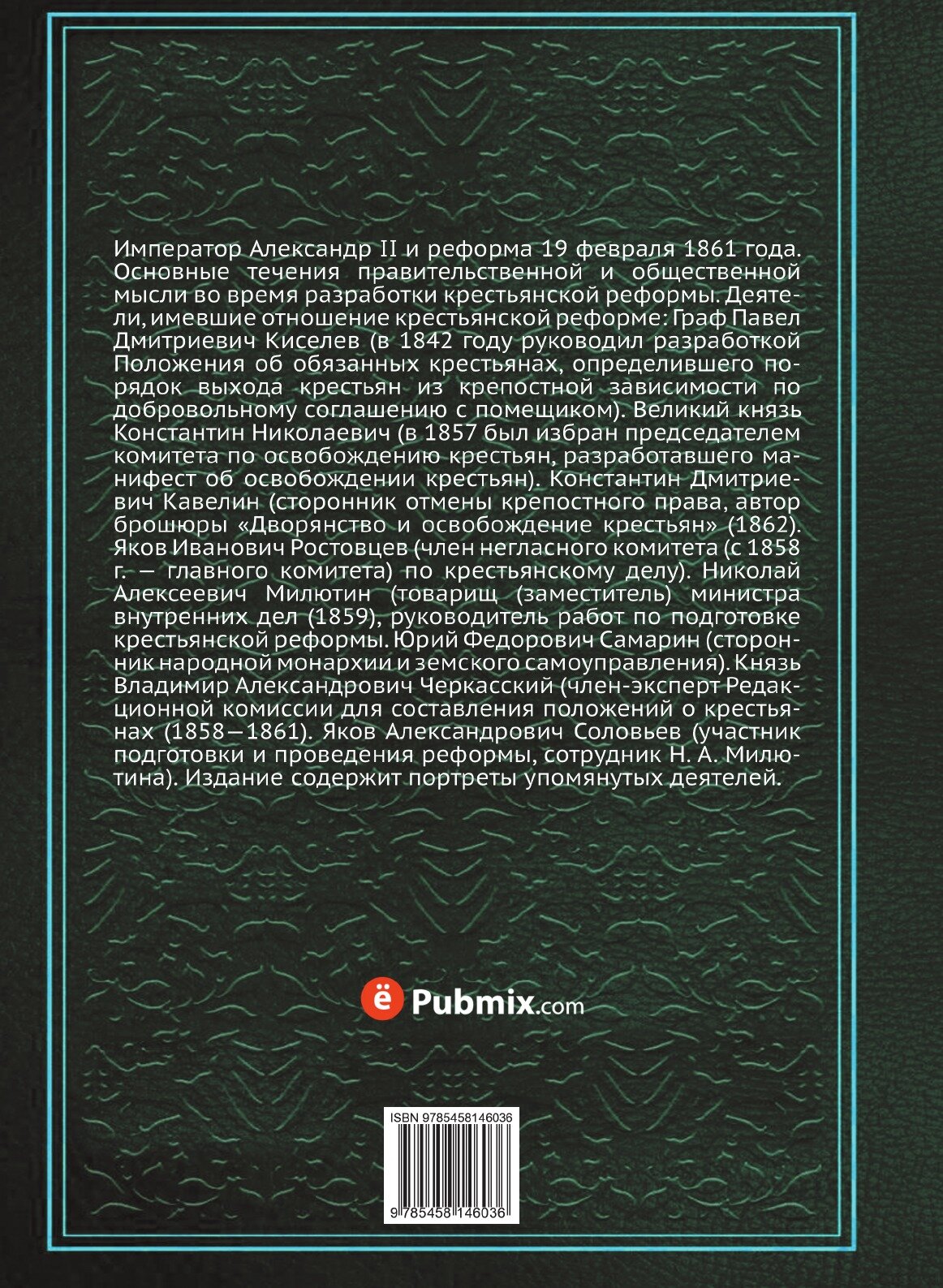 Император Александр II и реформа 19 февраля 1861 года. Основные течения правительственной и общественной мысли во время разработки крестьянской реформы. Деятели, имевшие отношение крестьянской реформе: Граф Павел Дмитриевич Киселев (в 1842 году руководил разработкой Положения об обязанных крестьянах, определившего порядок выхода крестьян из крепостной зависимости по добровольному соглашению с помещиком). Великий князь Константин Николаевич (в 1857 был избран председателем комитета по освобождению крестьян, разработавшего манифест об освобождении крестьян). Константин Дмитриевич Кавелин (сторонник отмены крепостного права, автор брошюры «Дворянство и освобождение крестьян» (1862). Яков Иванович Ростовцев (член негласного комитета (с 1858 г. — главного комитета) по крестьянскому делу). Николай Алексеевич Милютин (товарищ (заместитель) министра внутренних дел (1859), руководитель работ по подготовке крестьянской реформы. Юрий Федорович Самарин (сторонник народной монархии и земского самоуправления). Князь Владимир Александрович Черкасский (член-эксперт Редакционной комиссии для составления положений о крестьянах (1858—1861). Яков Александрович Соловьев (участник подготовки и проведения реформы, сотрудник Н. А. Милютина). Издание содержит портреты упомянутых деятелей.

ё Pubmix.com

ISBN 9785458146036

9 785458 146036